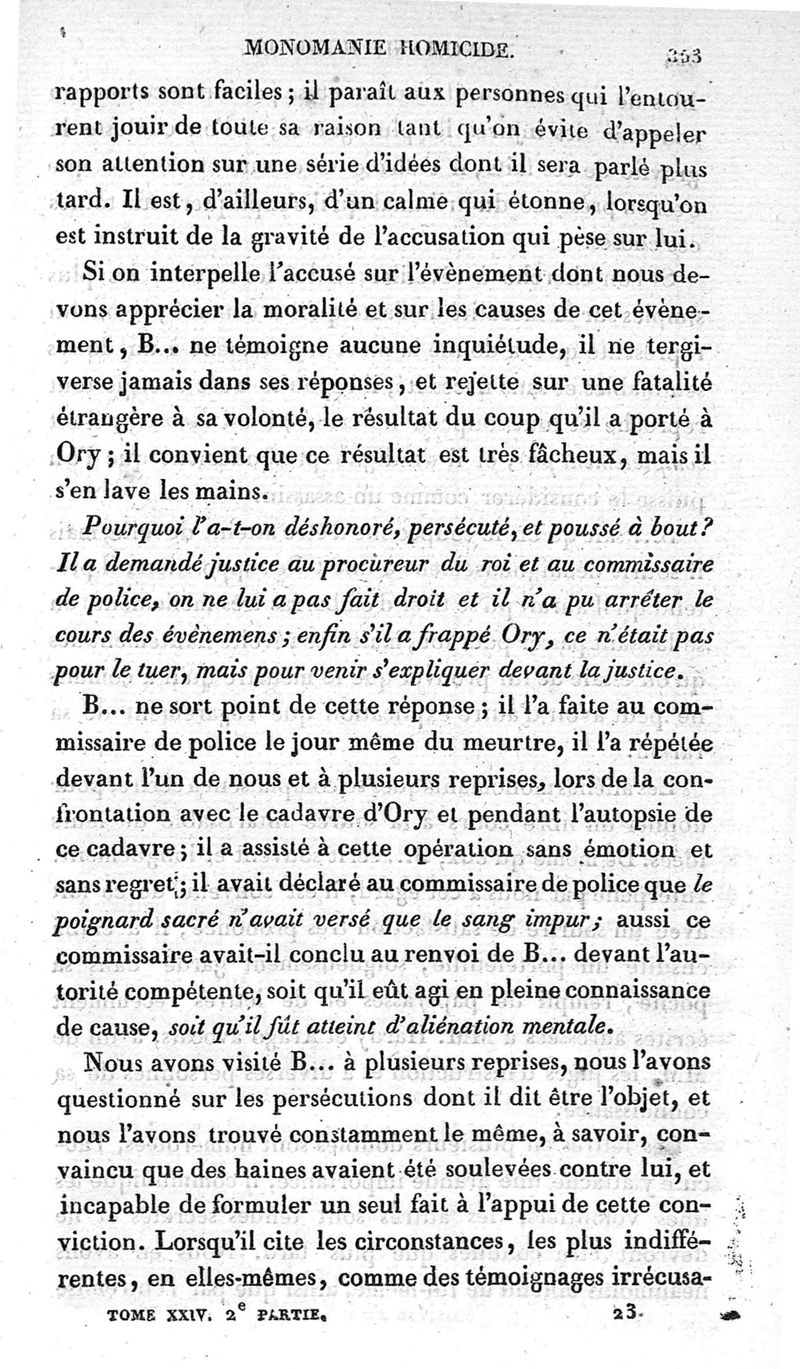 MONOMANIE HOMICIDE. 353

rapports sont faciles ; il paraît aux personnes qui l'entourent jouir de toute sa raison tant qu'on évite d'appeler son attention sur une série d'idées dont il sera parlé plus tard. Il est, d'ailleurs, d'un calme qui étonne, lorsqu'on est instruit de la gravité de l'accusation qui pèse sur lui.

Si on interpelle l'accusé sur l'évènement dont nous devons apprécier la moralité et sur les causes de cet évènement, B... ne témoigne aucune inquiétude, il ne tergiverse jamais dans ses réponses, et rejette sur une fatalité étrangère à sa volonté, le résultat du coup qu'il a porté à Ory ; il convient que ce résultat est très fâcheux, mais il s'en lave les mains.

Pourquoi l'a-t-on déshonoré, persécuté, et poussé à bout? Il a demandé justice au procureur du roi et au commissaire de police, on ne lui a pas fait droit et il n'a pu arrêter le cours des évènemens ; enfin s'il a frappé Ory, ce n'était pas pour le tuer, mais pour venir s'expliquer devant la justice.

B... ne sort point de cette réponse ; il l'a faite au commissaire de police le jour même du meurtre, il l'a répétée devant l'un de nous et à plusieurs reprises, lors de la confrontation avec le cadavre d'Ory et pendant l'autopsie de ce cadavre ; il a assisté à cette opération sans émotion et sans regret ; il avait déclaré au commissaire de police que le poignard sacré n'avait versé que le sang impur ; aussi ce commissaire avait-il conclu au renvoi de B... devant l'autorité compétente, soit qu'il eût agi en pleine connaissance de cause, soit qu'il fût atteint d'aliénation mentale.

Nous avons visité B... à plusieurs reprises, nous l'avons questionné sur les persécutions dont il dit être l'objet, et nous l'avons trouvé constamment le même, à savoir, convaincu que des haines avaient été soulevées contre lui, et incapable de formuler un seul fait à l'appui de cette conviction. Lorsqu'il cite les circonstances, les plus indifférentes, en elles-mêmes, comme des témoignages irrécusa-

TOME XXIV. 2$^e$ PARTIE. 23.